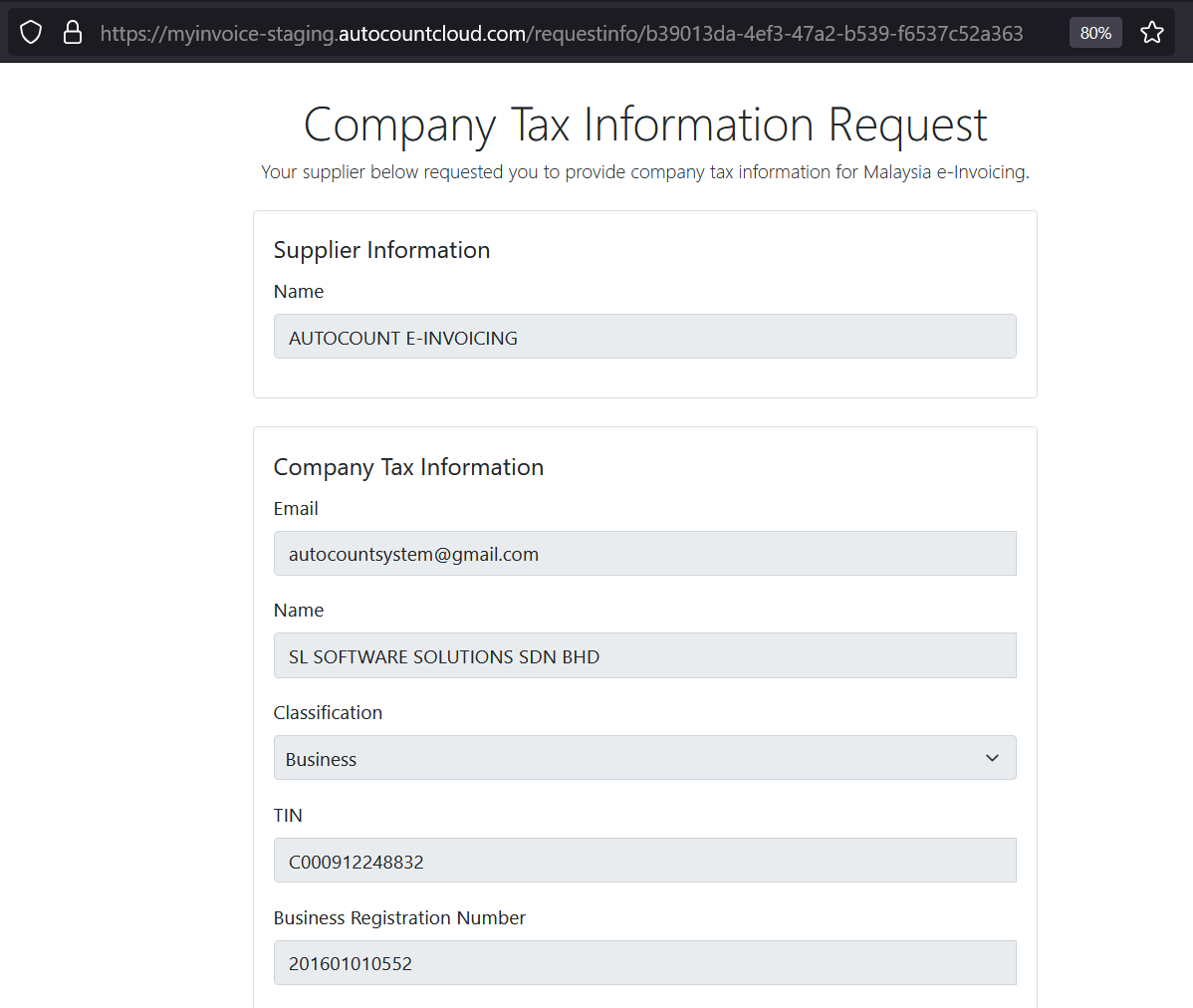 https://myinvoice-staging.autocountcloud.com/requestinfo/b39013da-4ef3-47a2-b539-f6537c52a363 80%

Company Tax Information Request

Your supplier below requested you to provide company tax information for Malaysia e-Invoicing.

Supplier Information

Name

AUTOCOUNT E-INVOICING

Company Tax Information

Email

autocountsystem@gmail.com

Name

SL SOFTWARE SOLUTIONS SDN BHD

Classification

Business

TIN

C000912248832

Business Registration Number

201601010552